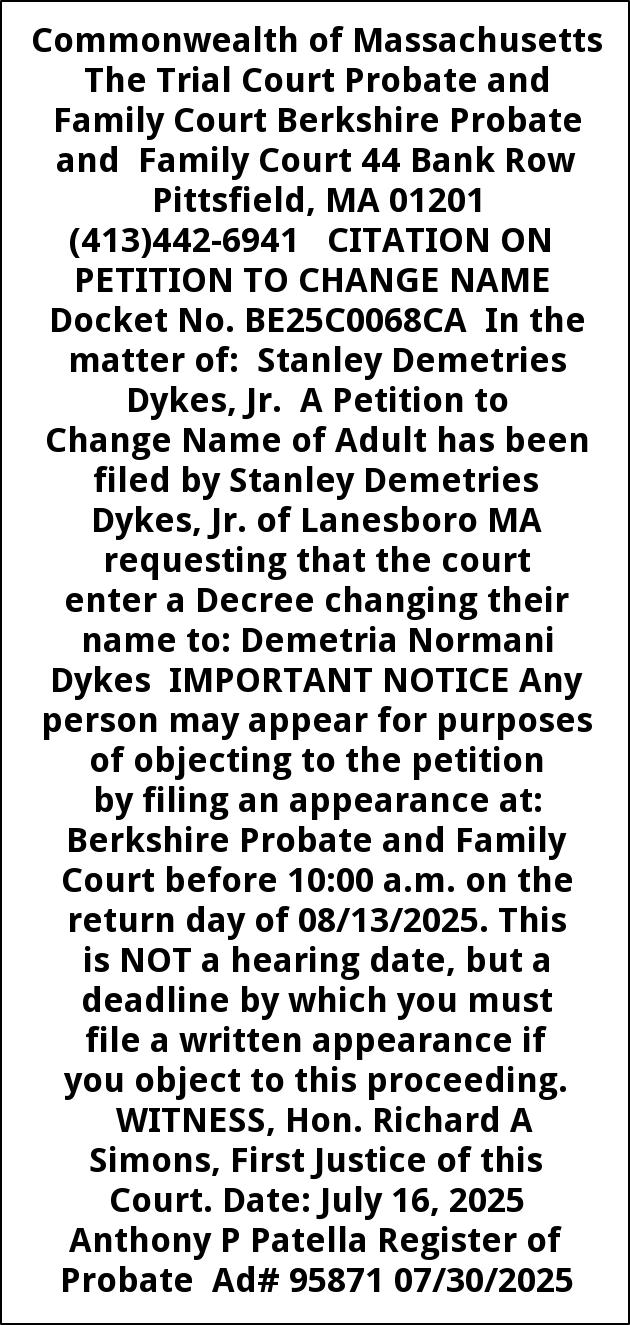 Commonwealth of Massachusetts The Trial Court Probate and Family Court Berkshire Probate and Family Court 44 Bank Row Pittsfield, MA 01201 (413)442-6941 CITATION ON PETITION TO CHANGE NAME Docket No. BE25C0068CA In the matter of: Stanley Demetries Dykes, Jr. A Petition to Change Name of Adult has been filed by Stanley Demetries Dykes, Jr. of Lanesboro MA requesting that the court enter a Decree changing their name to: Demetria Normani Dykes IMPORTANT NOTICE Any person may appear for purposes of objecting to the petition by filing an appearance at: Berkshire Probate and Family Court before 10:00 a.m. on the return day of 08/13/2025. This is NOT a hearing date, but a deadline by which you must file a written appearance if you object to this proceeding. WITNESS, Hon. Richard A Simons, First Justice of this Court. Date: July 16, 2025 Anthony P Patella Register of Probate Ad# 95871 07/30/2025